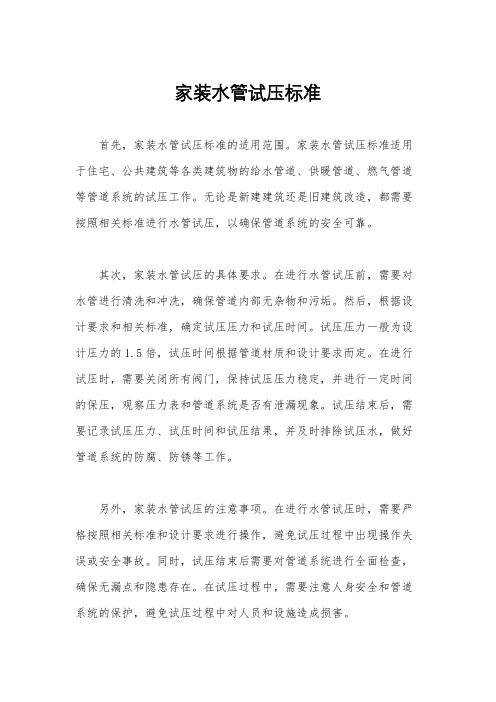 家装水管试压标准

首先，家装水管试压标准的适用范围。家装水管试压标准适用于住宅、公共建筑等各类建筑物的给水管道、供暖管道、燃气管道等管道系统的试压工作。无论是新建建筑还是旧建筑改造，都需要按照相关标准进行水管试压，以确保管道系统的安全可靠。

其次，家装水管试压的具体要求。在进行水管试压前，需要对水管进行清洗和冲洗，确保管道内部无杂物和污垢。然后，根据设计要求和相关标准，确定试压压力和试压时间。试压压力一般为设计压力的1.5倍，试压时间根据管道材质和设计要求而定。在进行试压时，需要关闭所有阀门，保持试压压力稳定，并进行一定时间的保压，观察压力表和管道系统是否有泄漏现象。试压结束后，需要记录试压压力、试压时间和试压结果，并及时排除试压水，做好管道系统的防腐、防锈等工作。

另外，家装水管试压的注意事项。在进行水管试压时，需要严格按照相关标准和设计要求进行操作，避免试压过程中出现操作失误或安全事故。同时，试压结束后需要对管道系统进行全面检查，确保无漏点和隐患存在。在试压过程中，需要注意人身安全和管道系统的保护，避免试压过程中对人员和设施造成损害。